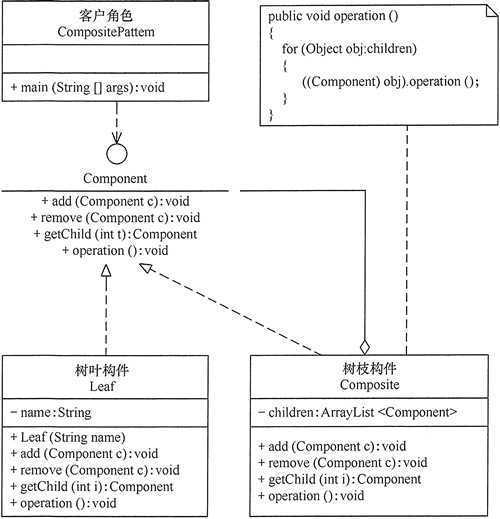 客户角色
CompositePattem

+ main (String [] args): void

public void operation ()
{
for (Object obj:children)
{
((Component) obj).operation ();
}
}

Component

+ add (Component c): void
+ remove (Component c): void
+ getChild (int t): Component
+ operation (): void

树叶构件
Leaf

− name: String

+ Leaf (String name)
+ add (Component c): void
+ remove (Component c): void
+ getChild (int i): Component
+ operation (): void

树枝构件
Composite

− children: ArrayList <Component>

+ add (Component c): void
+ remove (Component c): void
+ getChild (int i): Component
+ operation (): void